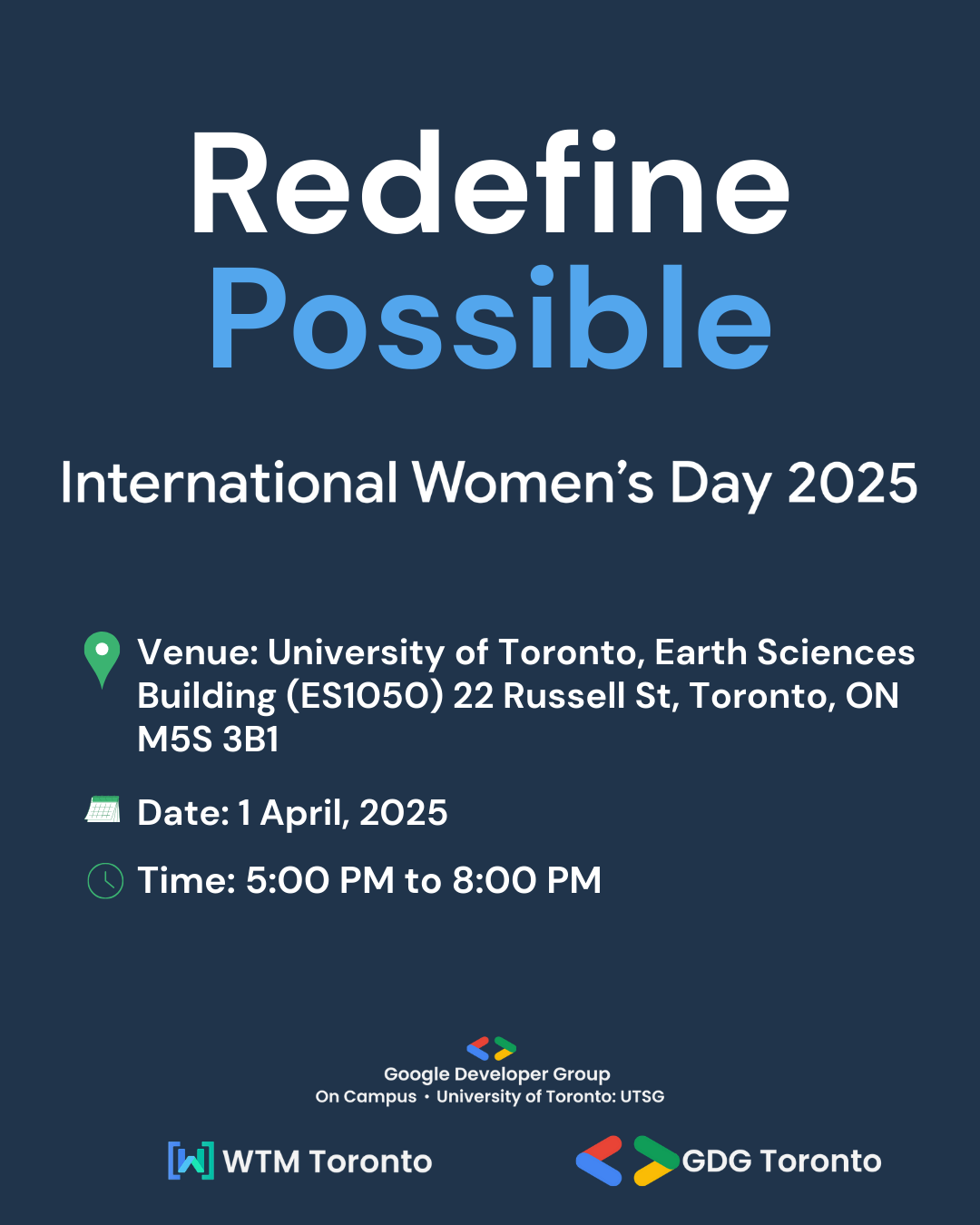 Redefine Possible

International Women's Day 2025

Venue: University of Toronto, Earth Sciences Building (ES1050) 22 Russell St, Toronto, ON M5S 3B1

Date: 1 April, 2025

Time: 5:00 PM to 8:00 PM

Google Developer Group
On Campus • University of Toronto: UTSG

WTM Toronto

GDG Toronto